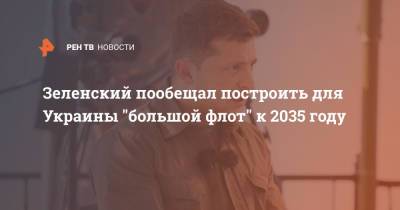 РЕН ТВ НОВОСТИ

Зеленский пообещал построить для Украины "большой флот" к 2035 году